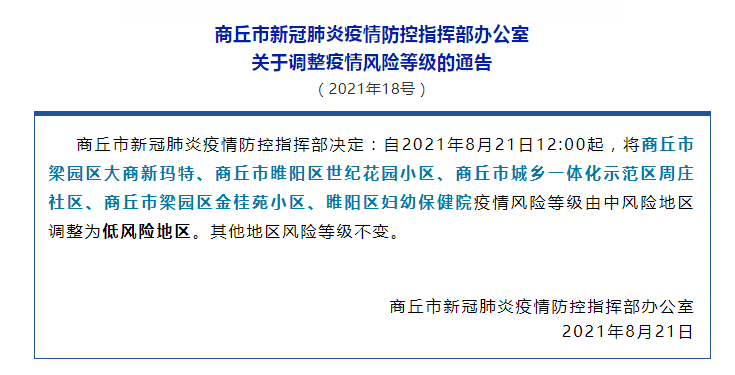 商丘市新冠肺炎疫情防控指挥部办公室
关于调整疫情风险等级的通告
（2021年18号）

商丘市新冠肺炎疫情防控指挥部决定：自2021年8月21日12:00起，将商丘市梁园区大商新玛特、商丘市睢阳区世纪花园小区、商丘市城乡一体化示范区周庄社区、商丘市梁园区金桂苑小区、睢阳区妇幼保健院疫情风险等级由中风险地区调整为低风险地区。其他地区风险等级不变。

商丘市新冠肺炎疫情防控指挥部办公室
2021年8月21日